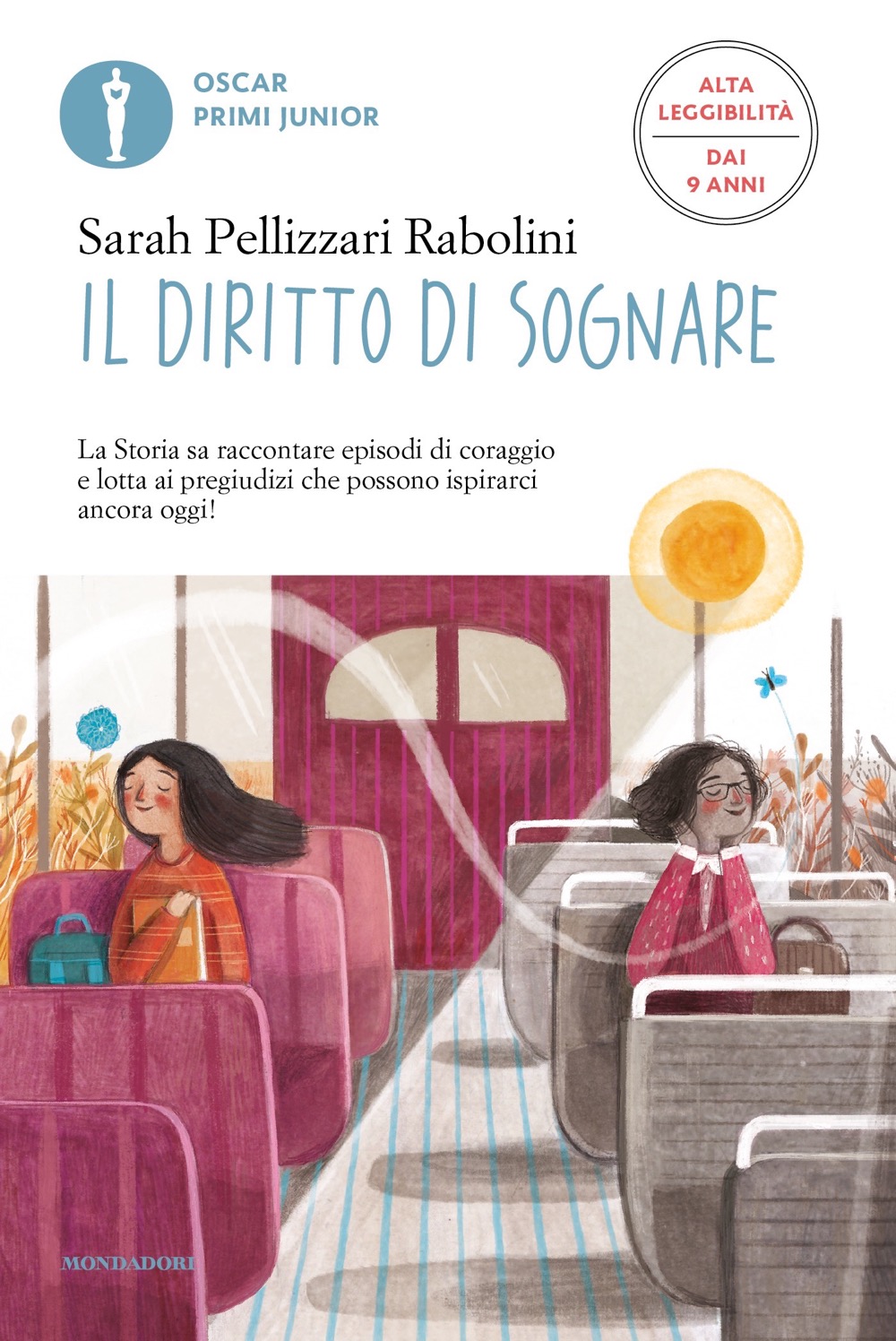 OSCAR
PRIMI JUNIOR

ALTA
LEGGIBILITÀ

DAI
9 ANNI

Sarah Pellizzari Rabolini

IL DIRITTO DI SOGNARE

La Storia sa raccontare episodi di coraggio e lotta ai pregiudizi che possono ispirarci ancora oggi!

MONDADORI